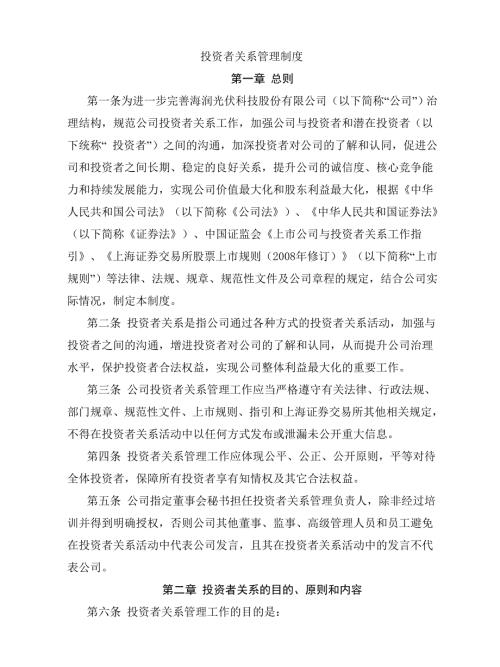 投资者关系管理制度

第一章 总则

第一条为进一步完善海润光伏科技股份有限公司（以下简称“公司”）治理结构，规范公司投资者关系工作，加强公司与投资者和潜在投资者（以下统称“ 投资者”）之间的沟通，加深投资者对公司的了解和认同，促进公司和投资者之间长期、稳定的良好关系，提升公司的诚信度、核心竞争能力和持续发展能力，实现公司价值最大化和股东利益最大化，根据《中华人民共和国公司法》（以下简称《公司法》）、《中华人民共和国证券法》（以下简称《证券法》）、中国证监会《上市公司与投资者关系工作指引》、《上海证券交易所股票上市规则（2008年修订）》（以下简称“上市规则”）等法律、法规、规章、规范性文件及公司章程的规定，结合公司实际情况，制定本制度。

第二条 投资者关系是指公司通过各种方式的投资者关系活动，加强与投资者之间的沟通，增进投资者对公司的了解和认同，从而提升公司治理水平，保护投资者合法权益，实现公司整体利益最大化的重要工作。

第三条 公司投资者关系管理工作应当严格遵守有关法律、行政法规、部门规章、规范性文件、上市规则、指引和上海证券交易所其他相关规定，不得在投资者关系活动中以任何方式发布或泄漏未公开重大信息。

第四条 投资者关系管理工作应体现公平、公正、公开原则，平等对待全体投资者，保障所有投资者享有知情权及其它合法权益。

第五条 公司指定董事会秘书担任投资者关系管理负责人，除非经过培训并得到明确授权，否则公司其他董事、监事、高级管理人员和员工避免在投资者关系活动中代表公司发言，且其在投资者关系活动中的发言不代表公司。

第二章 投资者关系的目的、原则和内容

第六条 投资者关系管理工作的目的是：